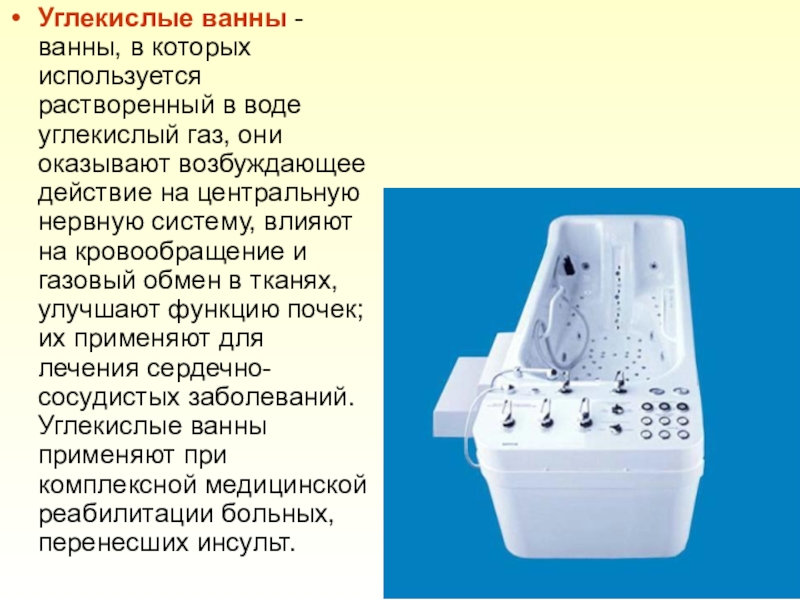 • Углекислые ванны - ванны, в которых используется растворенный в воде углекислый газ, они оказывают возбуждающее действие на центральную нервную систему, влияют на кровообращение и газовый обмен в тканях, улучшают функцию почек; их применяют для лечения сердечно-сосудистых заболеваний. Углекислые ванны применяют при комплексной медицинской реабилитации больных, перенесших инсульт.